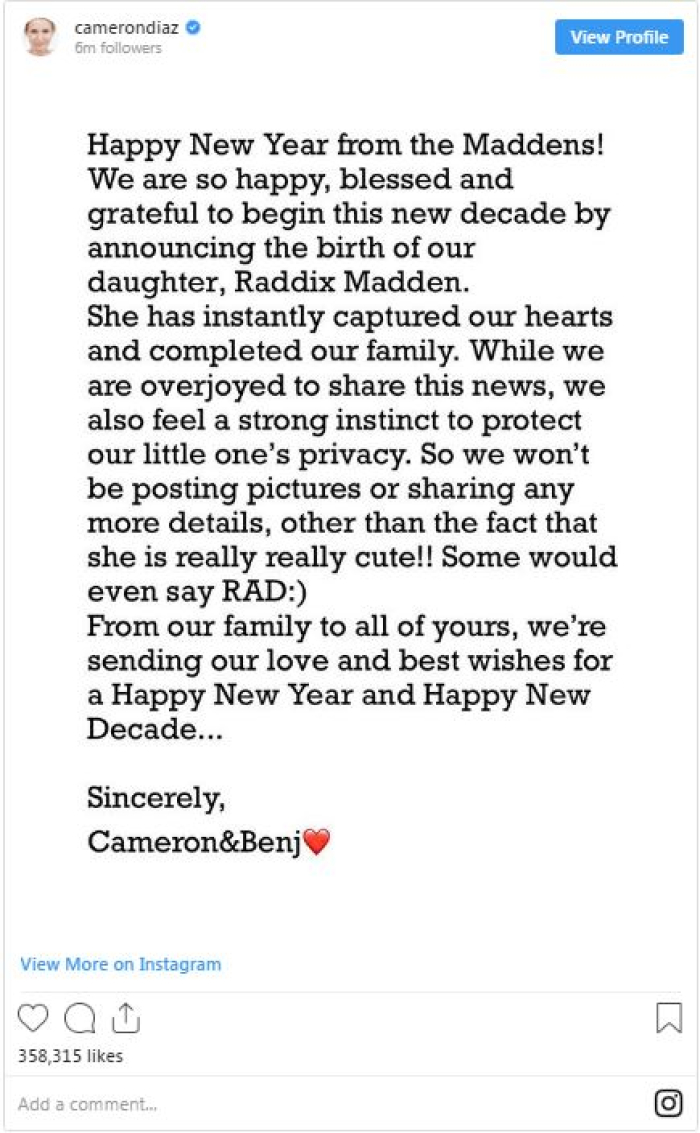 camerondiaz
6m followers

View Profile

Happy New Year from the Maddens!
We are so happy, blessed and grateful to begin this new decade by announcing the birth of our daughter, Raddix Madden.
She has instantly captured our hearts and completed our family. While we are overjoyed to share this news, we also feel a strong instinct to protect our little one's privacy. So we won't be posting pictures or sharing any more details, other than the fact that she is really really cute!! Some would even say RAD:)
From our family to all of yours, we're sending our love and best wishes for a Happy New Year and Happy New Decade...

Sincerely,
Cameron&Benj❤️

View More on Instagram

358,315 likes

Add a comment...